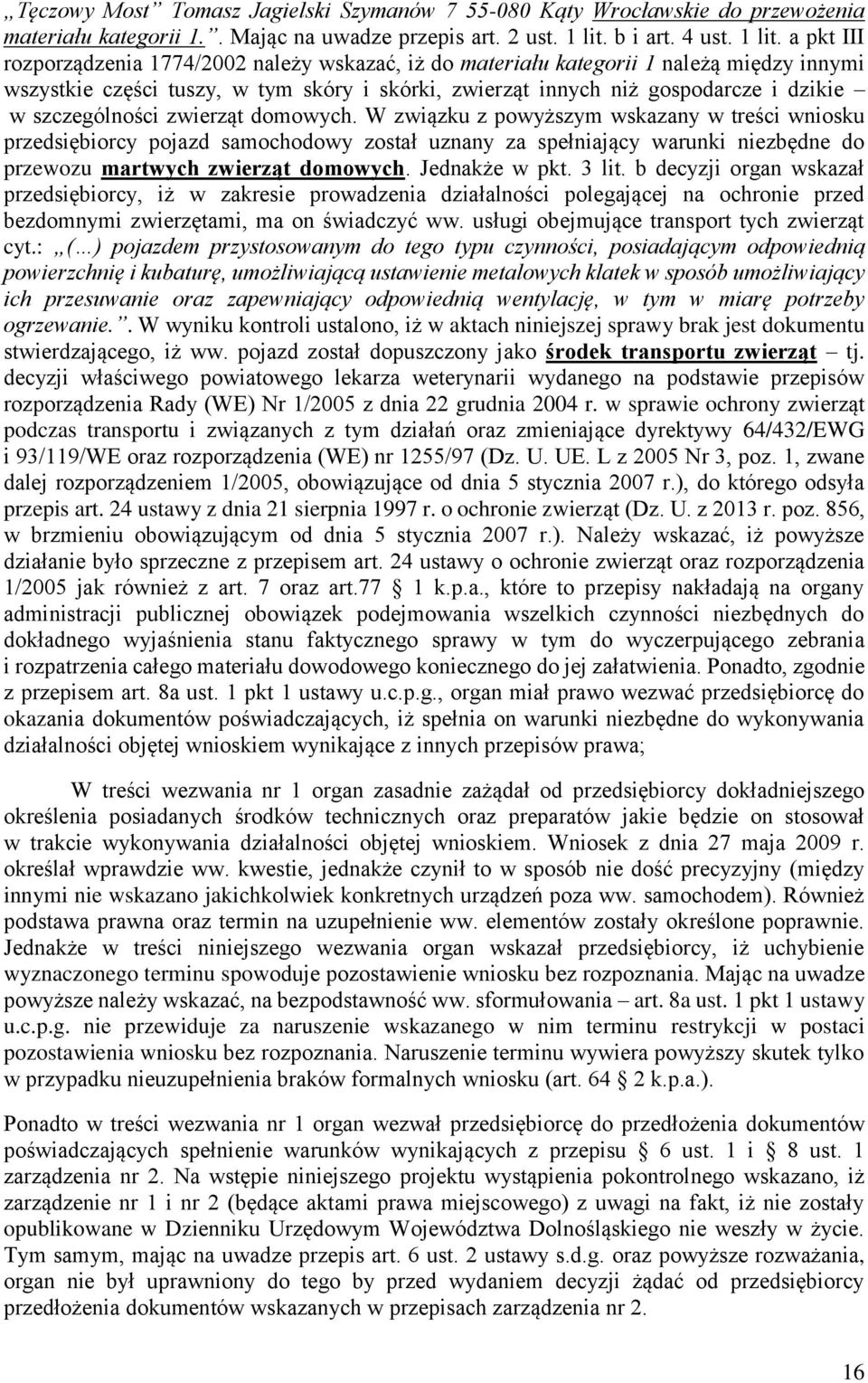 „Tęczowy Most” Tomasz Jagielski Szymanów 7 55-080 Kąty Wrocławskie do przewożenia materiału kategorii 1.”. Mając na uwadze przepis art. 2 ust. 1 lit. b i art. 4 ust. 1 lit. a pkt III rozporządzenia 1774/2002 należy wskazać, iż do materiału kategorii 1 należą między innymi wszystkie części tuszy, w tym skóry i skórki, zwierząt innych niż gospodarcze i dzikie – w szczególności zwierząt domowych. W związku z powyższym wskazany w treści wniosku przedsiębiorcy pojazd samochodowy został uznany za spełniający warunki niezbędne do przewozu martwych zwierząt domowych. Jednakże w pkt. 3 lit. b decyzji organ wskazał przedsiębiorcy, iż w zakresie prowadzenia działalności polegającej na ochronie przed bezdomnymi zwierzętami, ma on świadczyć ww. usługi obejmujące transport tych zwierząt cyt.: „(…) pojazdem przystosowanym do tego typu czynności, posiadającym odpowiednią powierzchnię i kubaturę, umożliwiającą ustawienie metalowych klatek w sposób umożliwiający ich przesuwanie oraz zapewniający odpowiednią wentylację, w tym w miarę potrzeby ogrzewanie.”. W wyniku kontroli ustalono, iż w aktach niniejszej sprawy brak jest dokumentu stwierdzającego, iż ww. pojazd został dopuszczony jako środek transportu zwierząt – tj. decyzji właściwego powiatowego lekarza weterynarii wydanego na podstawie przepisów rozporządzenia Rady (WE) Nr 1/2005 z dnia 22 grudnia 2004 r. w sprawie ochrony zwierząt podczas transportu i związanych z tym działań oraz zmieniające dyrektywy 64/432/EWG i 93/119/WE oraz rozporządzenia (WE) nr 1255/97 (Dz. U. UE. L z 2005 Nr 3, poz. 1, zwane dalej rozporządzeniem 1/2005, obowiązujące od dnia 5 stycznia 2007 r.), do którego odsyła przepis art. 24 ustawy z dnia 21 sierpnia 1997 r. o ochronie zwierząt (Dz. U. z 2013 r. poz. 856, w brzmieniu obowiązującym od dnia 5 stycznia 2007 r.). Należy wskazać, iż powyższe działanie było sprzeczne z przepisem art. 24 ustawy o ochronie zwierząt oraz rozporządzenia 1/2005 jak również z art. 7 oraz art.77 § 1 k.p.a., które to przepisy nakładają na organy administracji publicznej obowiązek podejmowania wszelkich czynności niezbędnych do dokładnego wyjaśnienia stanu faktycznego sprawy w tym do wyczerpującego zebrania i rozpatrzenia całego materiału dowodowego koniecznego do jej załatwienia. Ponadto, zgodnie z przepisem art. 8a ust. 1 pkt 1 ustawy u.c.p.g., organ miał prawo wezwać przedsiębiorcę do okazania dokumentów poświadczających, iż spełnia on warunki niezbędne do wykonywania działalności objętej wnioskiem wynikające z innych przepisów prawa;

W treści wezwania nr 1 organ zasadnie zażądał od przedsiębiorcy dokładniejszego określenia posiadanych środków technicznych oraz preparatów jakie będzie on stosował w trakcie wykonywania działalności objętej wnioskiem. Wniosek z dnia 27 maja 2009 r. określał wprawdzie ww. kwestie, jednakże czynił to w sposób nie dość precyzyjny (między innymi nie wskazano jakichkolwiek konkretnych urządzeń poza ww. samochodem). Również podstawa prawna oraz termin na uzupełnienie ww. elementów zostały określone poprawnie. Jednakże w treści niniejszego wezwania organ wskazał przedsiębiorcy, iż uchybienie wyznaczonego terminu spowoduje pozostawienie wniosku bez rozpoznania. Mając na uwadze powyższe należy wskazać, na bezpodstawność ww. sformułowania – art. 8a ust. 1 pkt 1 ustawy u.c.p.g. nie przewiduje za naruszenie wskazanego w nim terminu restrykcji w postaci pozostawienia wniosku bez rozpoznania. Naruszenie terminu wywiera powyższy skutek tylko w przypadku nieuzupełnienia braków formalnych wniosku (art. 64 § 2 k.p.a.).

Ponadto w treści wezwania nr 1 organ wezwał przedsiębiorcę do przedłożenia dokumentów poświadczających spełnienie warunków wynikających z przepisu § 6 ust. 1 i § 8 ust. 1 zarządzenia nr 2. Na wstępie niniejszego projektu wystąpienia pokontrolnego wskazano, iż zarządzenie nr 1 i nr 2 (będące aktami prawa miejscowego) z uwagi na fakt, iż nie zostały opublikowane w Dzienniku Urzędowym Województwa Dolnośląskiego nie weszły w życie. Tym samym, mając na uwadze przepis art. 6 ust. 2 ustawy s.d.g. oraz powyższe rozważania, organ nie był uprawniony do tego by przed wydaniem decyzji żądać od przedsiębiorcy przedłożenia dokumentów wskazanych w przepisach zarządzenia nr 2.

16